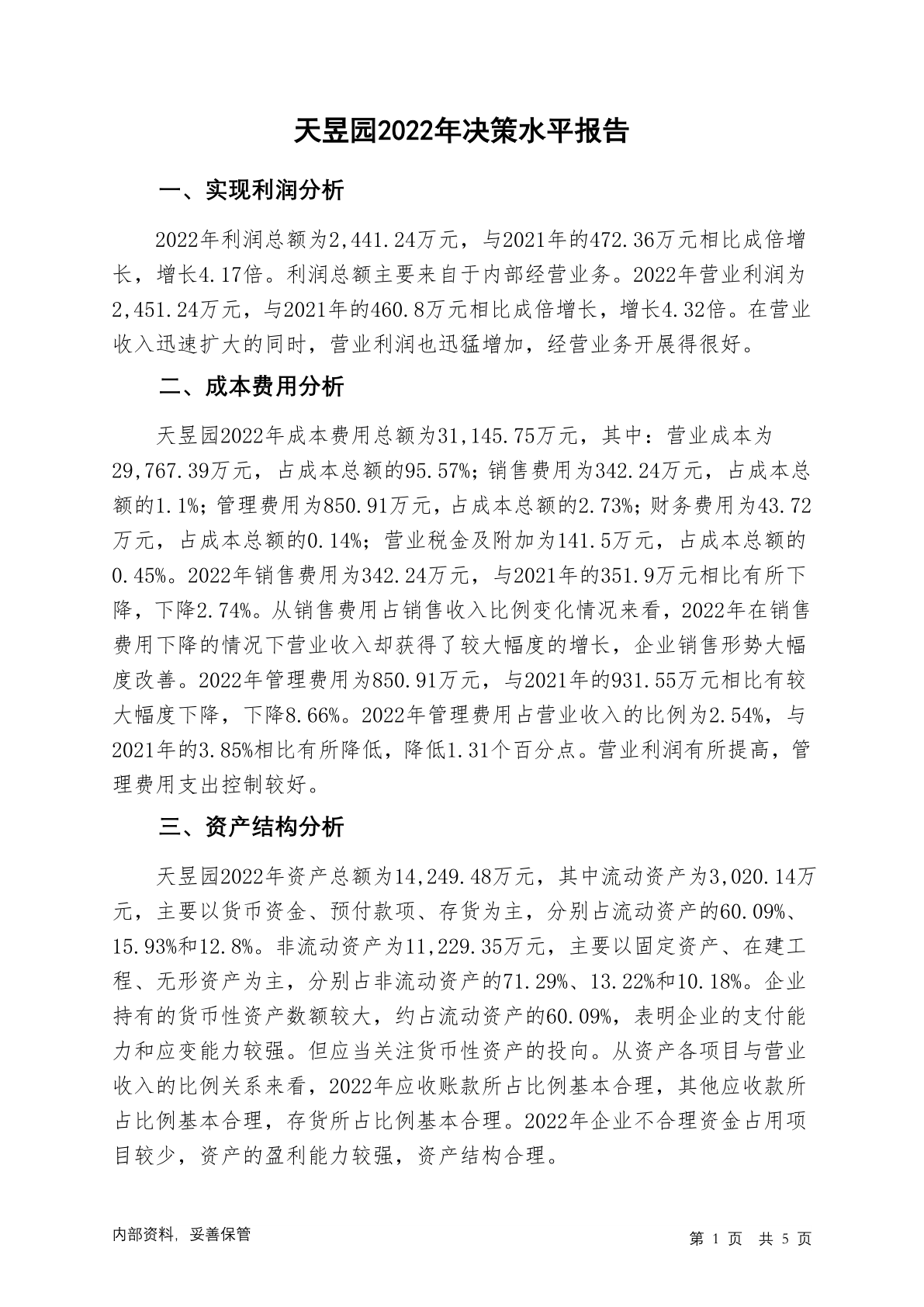 天昱园2022年决策水平报告

一、实现利润分析

2022年利润总额为2,441.24万元，与2021年的472.36万元相比成倍增长，增长4.17倍。利润总额主要来自于内部经营业务。2022年营业利润为2,451.24万元，与2021年的460.8万元相比成倍增长，增长4.32倍。在营业收入迅速扩大的同时，营业利润也迅猛增加，经营业务开展得很好。

二、成本费用分析

天昱园2022年成本费用总额为31,145.75万元，其中：营业成本为29,767.39万元，占成本总额的95.57%；销售费用为342.24万元，占成本总额的1.1%；管理费用为850.91万元，占成本总额的2.73%；财务费用为43.72万元，占成本总额的0.14%；营业税金及附加为141.5万元，占成本总额的0.45%。2022年销售费用为342.24万元，与2021年的351.9万元相比有所下降，下降2.74%。从销售费用占销售收入比例变化情况来看，2022年在销售费用下降的情况下营业收入却获得了较大幅度的增长，企业销售形势大幅度改善。2022年管理费用为850.91万元，与2021年的931.55万元相比有较大幅度下降，下降8.66%。2022年管理费用占营业收入的比例为2.54%，与2021年的3.85%相比有所降低，降低1.31个百分点。营业利润有所提高，管理费用支出控制较好。

三、资产结构分析

天昱园2022年资产总额为14,249.48万元，其中流动资产为3,020.14万元，主要以货币资金、预付款项、存货为主，分别占流动资产的60.09%、15.93%和12.8%。非流动资产为11,229.35万元，主要以固定资产、在建工程、无形资产为主，分别占非流动资产的71.29%、13.22%和10.18%。企业持有的货币性资产数额较大，约占流动资产的60.09%，表明企业的支付能力和应变能力较强。但应当关注货币性资产的投向。从资产各项目与营业收入的比例关系来看，2022年应收账款所占比例基本合理，其他应收款所占比例基本合理，存货所占比例基本合理。2022年企业不合理资金占用项目较少，资产的盈利能力较强，资产结构合理。

内部资料，妥善保管

第 1 页 共 5 页